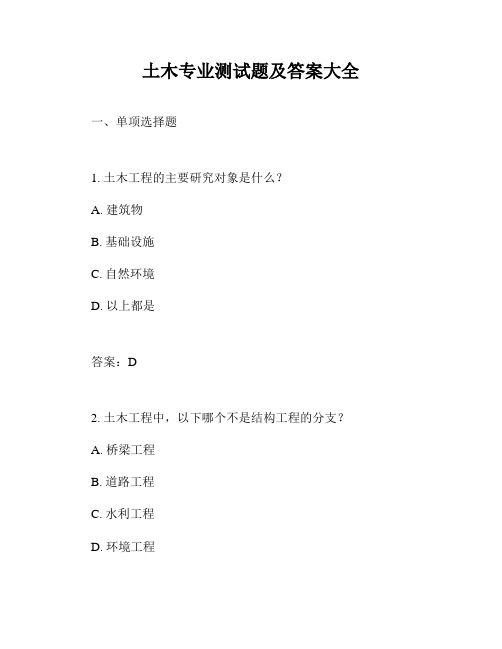 土木专业测试题及答案大全

一、单项选择题

1. 土木工程的主要研究对象是什么？

A. 建筑物

B. 基础设施

C. 自然环境

D. 以上都是

答案：D

2. 土木工程中，以下哪个不是结构工程的分支？

A. 桥梁工程

B. 道路工程

C. 水利工程

D. 环境工程